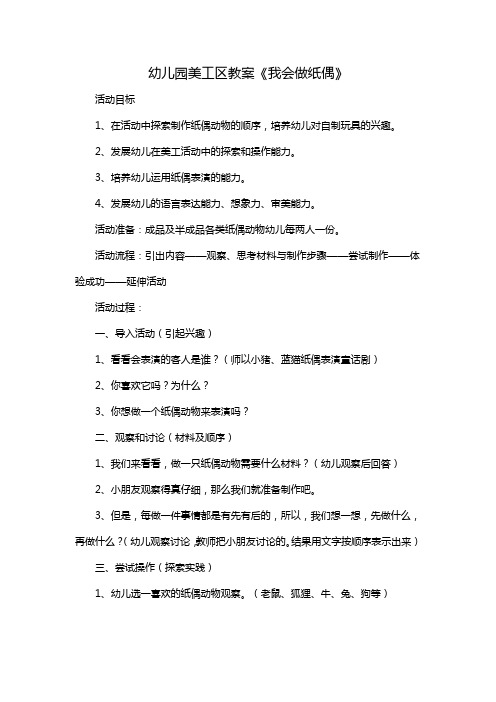 幼儿园美工区教案《我会做纸偶》

活动目标

1、在活动中探索制作纸偶动物的顺序，培养幼儿对自制玩具的兴趣。

2、发展幼儿在美工活动中的探索和操作能力。

3、培养幼儿运用纸偶表演的能力。

4、发展幼儿的语言表达能力、想象力、审美能力。

活动准备：成品及半成品各类纸偶动物幼儿每两人一份。

活动流程：引出内容——观察、思考材料与制作步骤——尝试制作——体验成功——延伸活动

活动过程：

一、导入活动（引起兴趣）

1、看看会表演的客人是谁？（师以小猪、蓝猫纸偶表演童话剧）

2、你喜欢它吗？为什么？

3、你想做一个纸偶动物来表演吗？

二、观察和讨论（材料及顺序）

1、我们来看看，做一只纸偶动物需要什么材料？（幼儿观察后回答）

2、小朋友观察得真仔细，那么我们就准备制作吧。

3、但是，每做一件事情都是有先有后的，所以，我们想一想，先做什么，再做什么？（幼儿观察讨论，教师把小朋友讨论的。结果用文字按顺序表示出来）

三、尝试操作（探索实践）

1、幼儿选一喜欢的纸偶动物观察。（老鼠、狐狸、牛、兔、狗等）